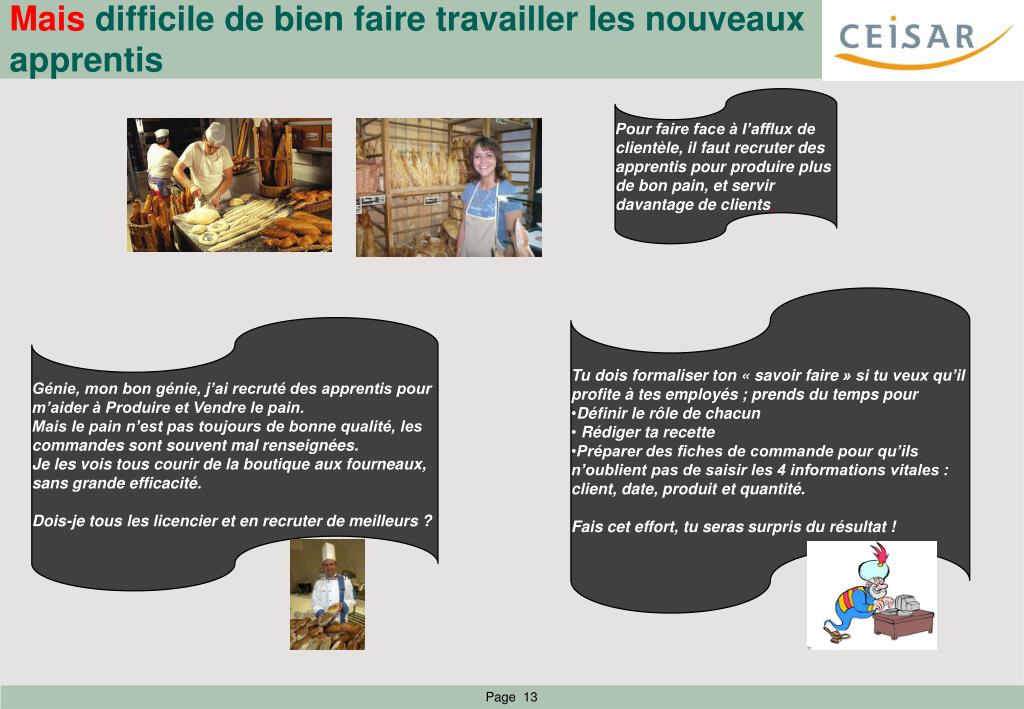 Mais difficile de bien faire travailler les nouveaux apprentis

CEISAR

Pour faire face à l'afflux de clientèle, il faut recruter des apprentis pour produire plus de bon pain, et servir davantage de clients.

Génie, mon bon génie, j'ai recruté des apprentis pour m'aider à Produire et Vendre le pain.
Mais le pain n'est pas toujours de bonne qualité, les commandes sont souvent mal renseignées.
Je les vois tous courir de la boutique aux fourneaux, sans grande efficacité.

Dois-je tous les licencier et en recruter de meilleurs ?

Tu dois formaliser ton « savoir faire » si tu veux qu'il profite à tes employés ; prends du temps pour
•Définir le rôle de chacun
• Rédiger ta recette
•Préparer des fiches de commande pour qu'ils n'oublient pas de saisir les 4 informations vitales : client, date, produit et quantité.

Fais cet effort, tu seras surpris du résultat !

Page 13